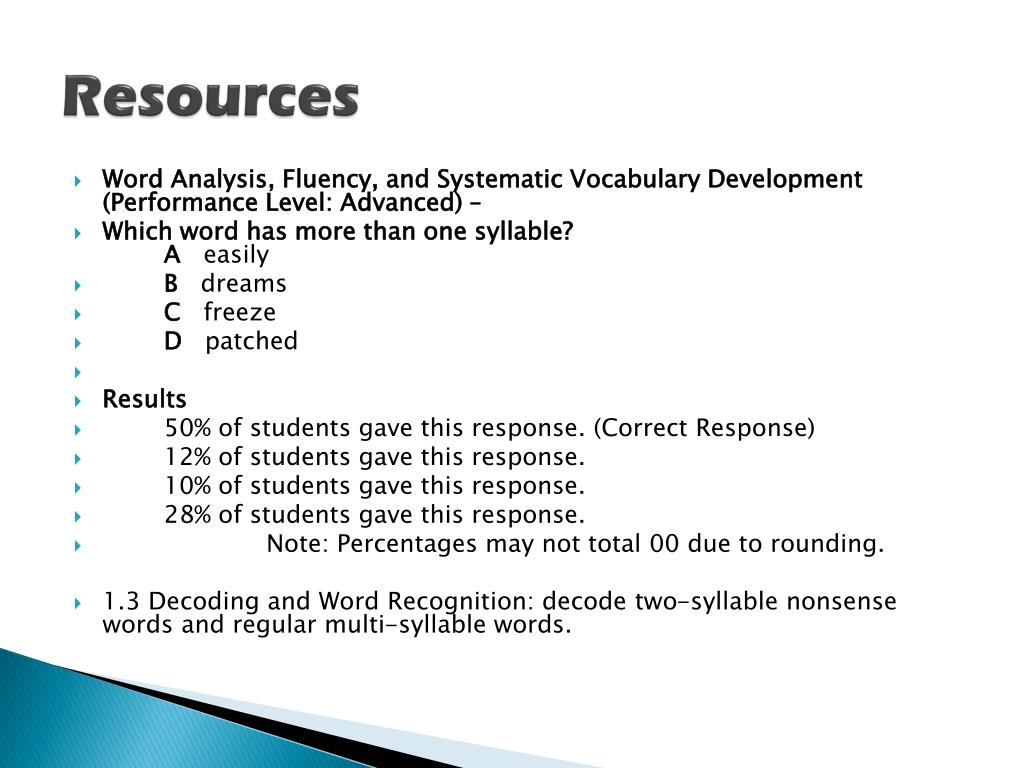 Resources

Word Analysis, Fluency, and Systematic Vocabulary Development (Performance Level: Advanced) –

Which word has more than one syllable?
A easily
B dreams
C freeze
D patched

Results
50% of students gave this response. (Correct Response)
12% of students gave this response.
10% of students gave this response.
28% of students gave this response.
Note: Percentages may not total 00 due to rounding.

1.3 Decoding and Word Recognition: decode two-syllable nonsense words and regular multi-syllable words.